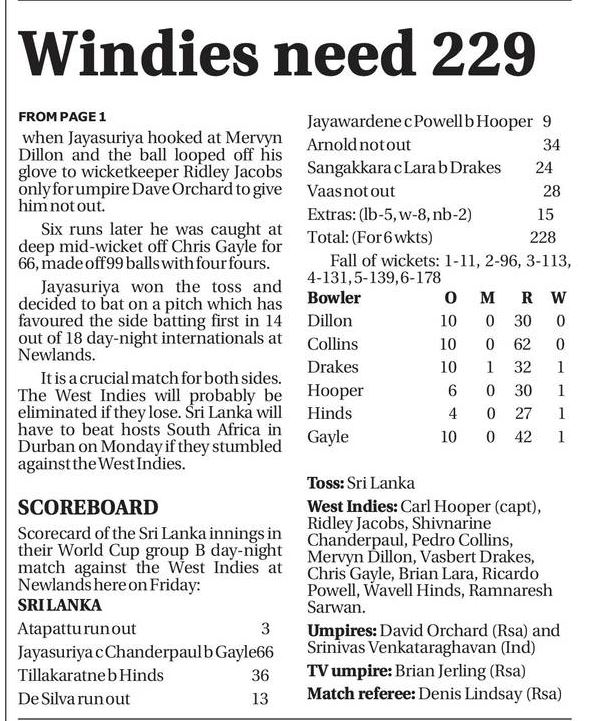 Windies need 229

FROM PAGE 1

when Jayasuriya hooked at Mervyn Dillon and the ball looped off his glove to wicketkeeper Ridley Jacobs only for umpire Dave Orchard to give him not out.

Six runs later he was caught at deep mid-wicket off Chris Gayle for 66, made off 99 balls with four fours.

Jayasuriya won the toss and decided to bat on a pitch which has favoured the side batting first in 14 out of 18 day-night internationals at Newlands.

It is a crucial match for both sides. The West Indies will probably be eliminated if they lose. Sri Lanka will have to beat hosts South Africa in Durban on Monday if they stumbled against the West Indies.

SCOREBOARD

Scorecard of the Sri Lanka innings in their World Cup group B day-night match against the West Indies at Newlands here on Friday:

SRI LANKA

Atapattu run out 3
Jayasuriya c Chanderpaul b Gayle 66
Tillakaratne b Hinds 36
De Silva run out 13
Jayawardene c Powell b Hooper 9
Arnold not out 34
Sangakkara c Lara b Drakes 24
Vaas not out 28
Extras: (lb-5, w-8, nb-2) 15
Total: (For 6 wkts) 228

Fall of wickets: 1-11, 2-96, 3-113, 4-131, 5-139, 6-178

| Bowler | O | M | R | W |
|---|---|---|---|---|
| Dillon | 10 | 0 | 30 | 0 |
| Collins | 10 | 0 | 62 | 0 |
| Drakes | 10 | 1 | 32 | 1 |
| Hooper | 6 | 0 | 30 | 1 |
| Hinds | 4 | 0 | 27 | 1 |
| Gayle | 10 | 0 | 42 | 1 |

Toss: Sri Lanka

West Indies: Carl Hooper (capt), Ridley Jacobs, Shivnarine Chanderpaul, Pedro Collins, Mervyn Dillon, Vasbert Drakes, Chris Gayle, Brian Lara, Ricardo Powell, Wavell Hinds, Ramnaresh Sarwan.

Umpires: David Orchard (Rsa) and Srinivas Venkataraghavan (Ind)

TV umpire: Brian Jerling (Rsa)

Match referee: Denis Lindsay (Rsa)